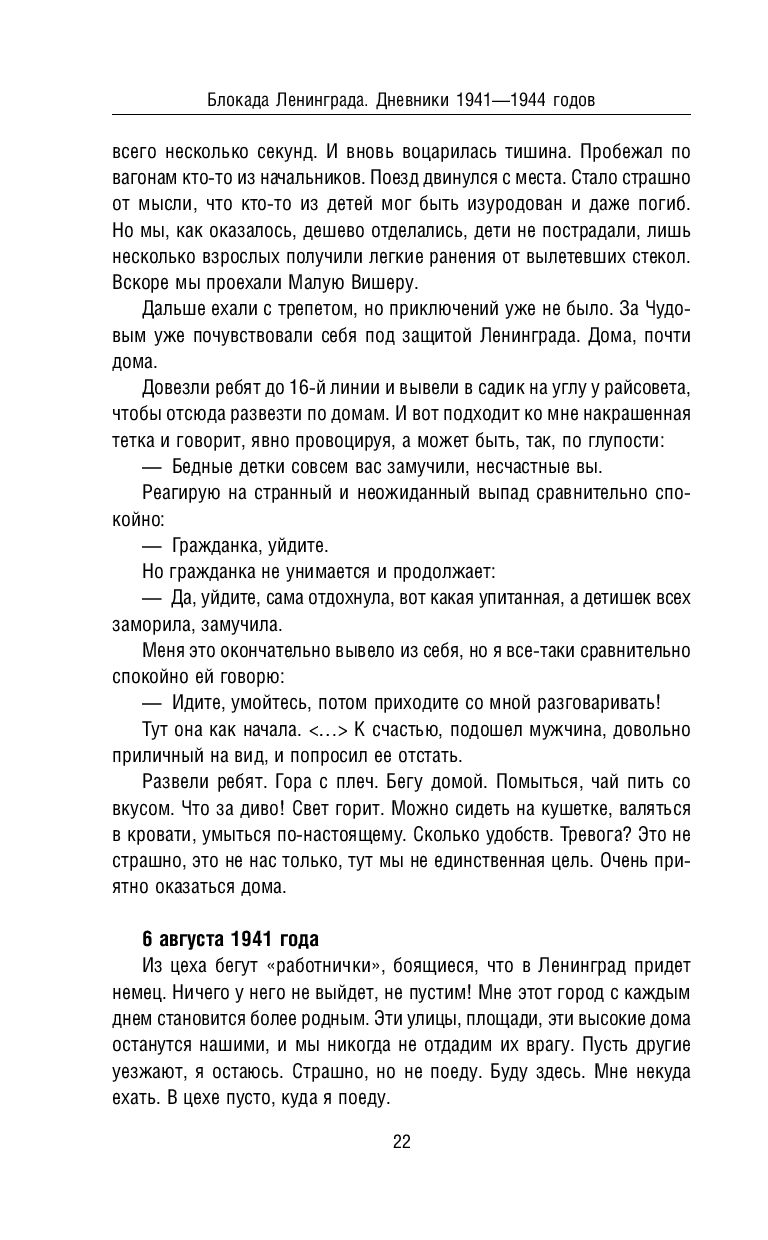 Блокада Ленинграда. Дневники 1941—1944 годов

всего несколько секунд. И вновь воцарилась тишина. Пробежал по вагонам кто-то из начальников. Поезд двинулся с места. Стало страшно от мысли, что кто-то из детей мог быть изуродован и даже погиб. Но мы, как оказалось, дешево отделались, дети не пострадали, лишь несколько взрослых получили легкие ранения от вылетевших стекол. Вскоре мы проехали Малую Вишеру.

Дальше ехали с трепетом, но приключений уже не было. За Чудовым уже почувствовали себя под защитой Ленинграда. Дома, почти дома.

Довезли ребят до 16-й линии и вывели в садик на углу у райсовета, чтобы отсюда развезти по домам. И вот подходит ко мне накрашенная тетка и говорит, явно провоцируя, а может быть, так, по глупости:

— Бедные детки совсем вас замучили, несчастные вы.

Реагирую на странный и неожиданный выпад сравнительно спокойно:

— Гражданка, уйдите.

Но гражданка не унимается и продолжает:

— Да, уйдите, сама отдохнула, вот какая упитанная, а детишек всех заморила, замучила.

Меня это окончательно вывело из себя, но я все-таки сравнительно спокойно ей говорю:

— Идите, умойтесь, потом приходите со мной разговаривать!

Тут она как начала. <...> К счастью, подошел мужчина, довольно приличный на вид, и попросил ее отстать.

Развели ребят. Гора с плеч. Бегу домой. Помыться, чай пить со вкусом. Что за диво! Свет горит. Можно сидеть на кушетке, валяться в кровати, умыться по-настоящему. Сколько удобств. Тревога? Это не страшно, это не нас только, тут мы не единственная цель. Очень приятно оказаться дома.

6 августа 1941 года

Из цеха бегут «работнички», боящиеся, что в Ленинград придет немец. Ничего у него не выйдет, не пустим! Мне этот город с каждым днем становится более родным. Эти улицы, площади, эти высокие дома останутся нашими, и мы никогда не отдадим их врагу. Пусть другие уезжают, я остаюсь. Страшно, но не поеду. Буду здесь. Мне некуда ехать. В цехе пусто, куда я поеду.

22